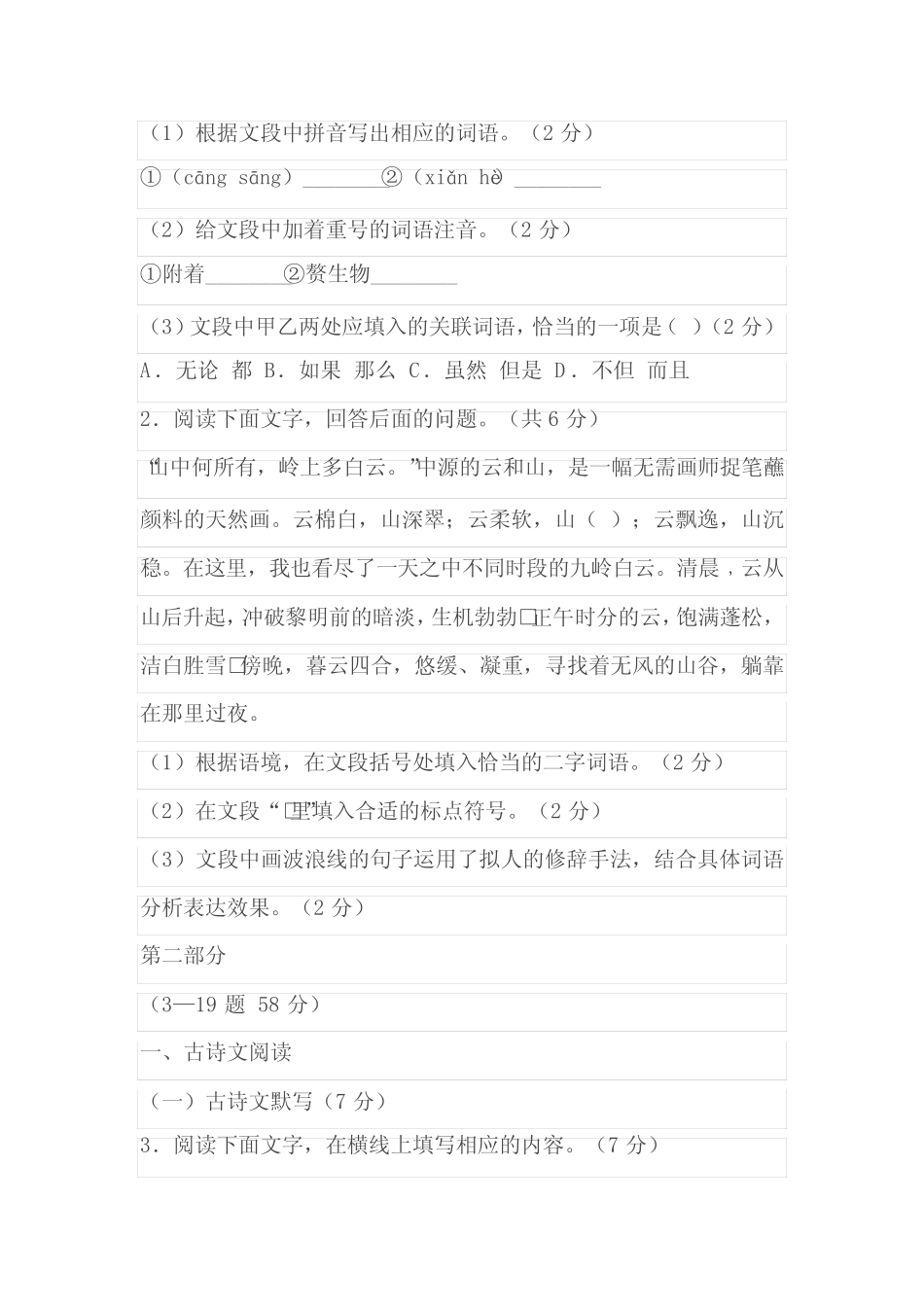 （1）根据文段中拼音写出相应的词语。（2 分）

①（cāng sāng）________②（xiǎn hè）________

（2）给文段中加着重号的词语注音。（2 分）

①附着________②赘生物________

（3）文段中甲乙两处应填入的关联词语，恰当的一项是（ ）（2 分）

A．无论 都 B．如果 那么 C．虽然 但是 D．不但 而且

2．阅读下面文字，回答后面的问题。（共 6 分）

“山中何所有，岭上多白云。”中源的云和山，是一幅无需画师捉笔蘸颜料的天然画。云棉白，山深翠；云柔软，山（ ）；云飘逸，山沉稳。在这里，我也看尽了一天之中不同时段的九岭白云。清晨，云从山后升起，冲破黎明前的暗淡，生机勃勃□正午时分的云，饱满蓬松，洁白胜雪□傍晚，暮云四合，悠缓、凝重，寻找着无风的山谷，躺靠在那里过夜。

（1）根据语境，在文段括号处填入恰当的二字词语。（2 分）

（2）在文段“□”里填入合适的标点符号。（2 分）

（3）文段中画波浪线的句子运用了拟人的修辞手法，结合具体词语分析表达效果。（2 分）

第二部分

（3—19 题 58 分）

一、古诗文阅读

（一）古诗文默写（7 分）

3．阅读下面文字，在横线上填写相应的内容。（7 分）